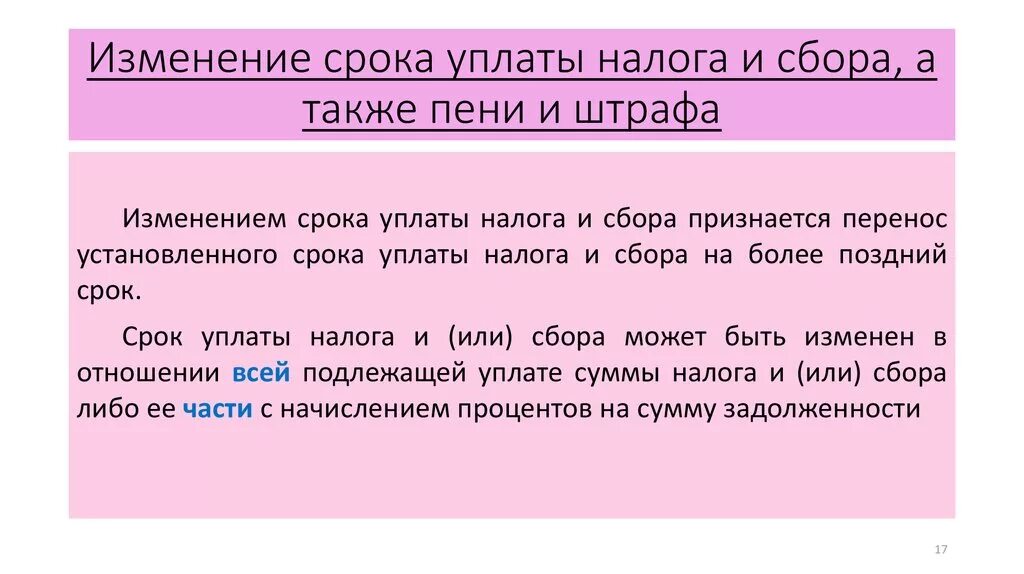 Изменение срока уплаты налога и сбора, а также пени и штрафа

Изменением срока уплаты налога и сбора признается перенос установленного срока уплаты налога и сбора на более поздний срок.

Срок уплаты налога и (или) сбора может быть изменен в отношении всей подлежащей уплате суммы налога и (или) сбора либо ее части с начислением процентов на сумму задолженности

17